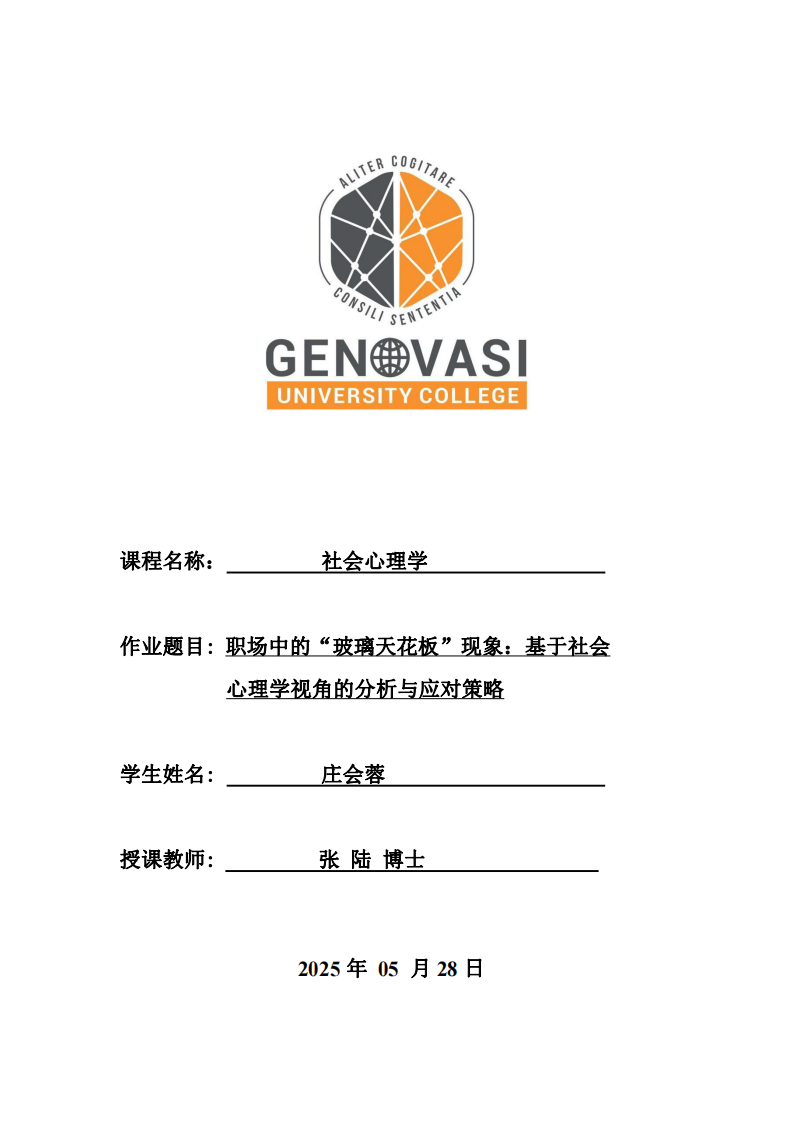 ALITER COGITARE
CONSILI SENTENTIA
GENOVASI
UNIVERSITY COLLEGE

课程名称： 社会心理学

作业题目：职场中的“玻璃天花板”现象：基于社会心理学视角的分析与应对策略

学生姓名： 庄会蓉

授课教师： 张 陆 博士

2025 年 05 月 28 日